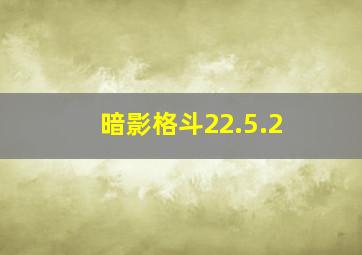 暗影格斗22.5.2